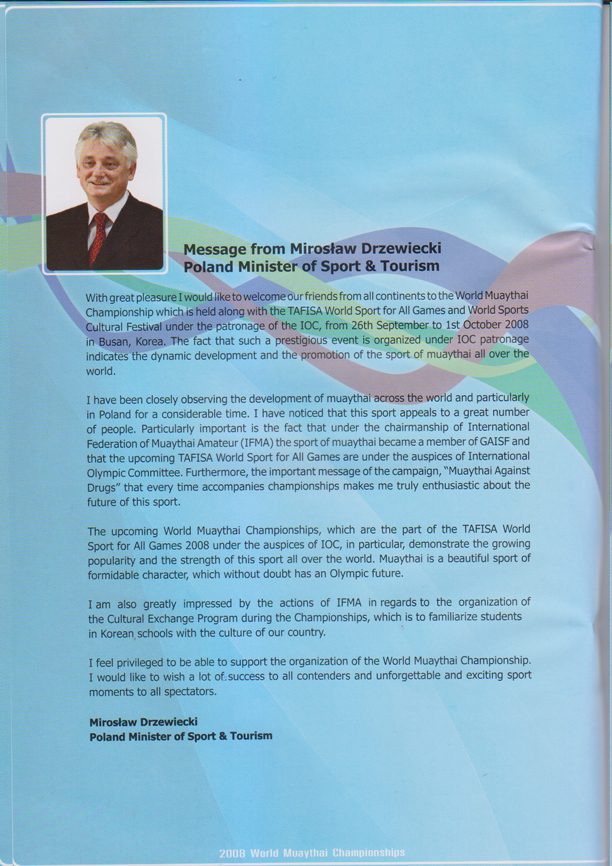 Message from Mirosław Drzewiecki
Poland Minister of Sport & Tourism

With great pleasure I would like to welcome our friends from all continents to the World Muaythai Championship which is held along with the TAFISA World Sport for All Games and World Sports Cultural Festival under the patronage of the IOC, from 26th September to 1st October 2008 in Busan, Korea. The fact that such a prestigious event is organized under IOC patronage indicates the dynamic development and the promotion of the sport of muaythai all over the world.

I have been closely observing the development of muaythai across the world and particularly in Poland for a considerable time. I have noticed that this sport appeals to a great number of people. Particularly important is the fact that under the chairmanship of International Federation of Muaythai Amateur (IFMA) the sport of muaythai became a member of GAISF and that the upcoming TAFISA World Sport for All Games are under the auspices of International Olympic Committee. Furthermore, the important message of the campaign, "Muaythai Against Drugs" that every time accompanies championships makes me truly enthusiastic about the future of this sport.

The upcoming World Muaythai Championships, which are the part of the TAFISA World Sport for All Games 2008 under the auspices of IOC, in particular, demonstrate the growing popularity and the strength of this sport all over the world. Muaythai is a beautiful sport of formidable character, which without doubt has an Olympic future.

I am also greatly impressed by the actions of IFMA in regards to the organization of the Cultural Exchange Program during the Championships, which is to familiarize students in Korean schools with the culture of our country.

I feel privileged to be able to support the organization of the World Muaythai Championship. I would like to wish a lot of success to all contenders and unforgettable and exciting sport moments to all spectators.

Mirosław Drzewiecki
Poland Minister of Sport & Tourism

2008 World Muaythai Championships